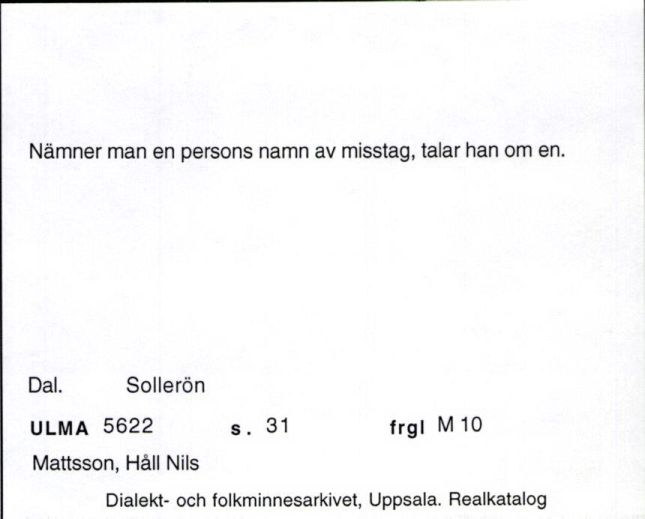 Nämner man en persons namn av misstag, talar han om en.

Dal. Sollerön

ULMA 5622 s. 31 frgl M 10

Mattsson, Håll Nils

Dialekt- och folkminnesarkivet, Uppsala. Realkatalog